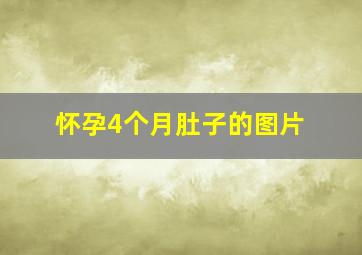 怀孕4个月肚子的图片